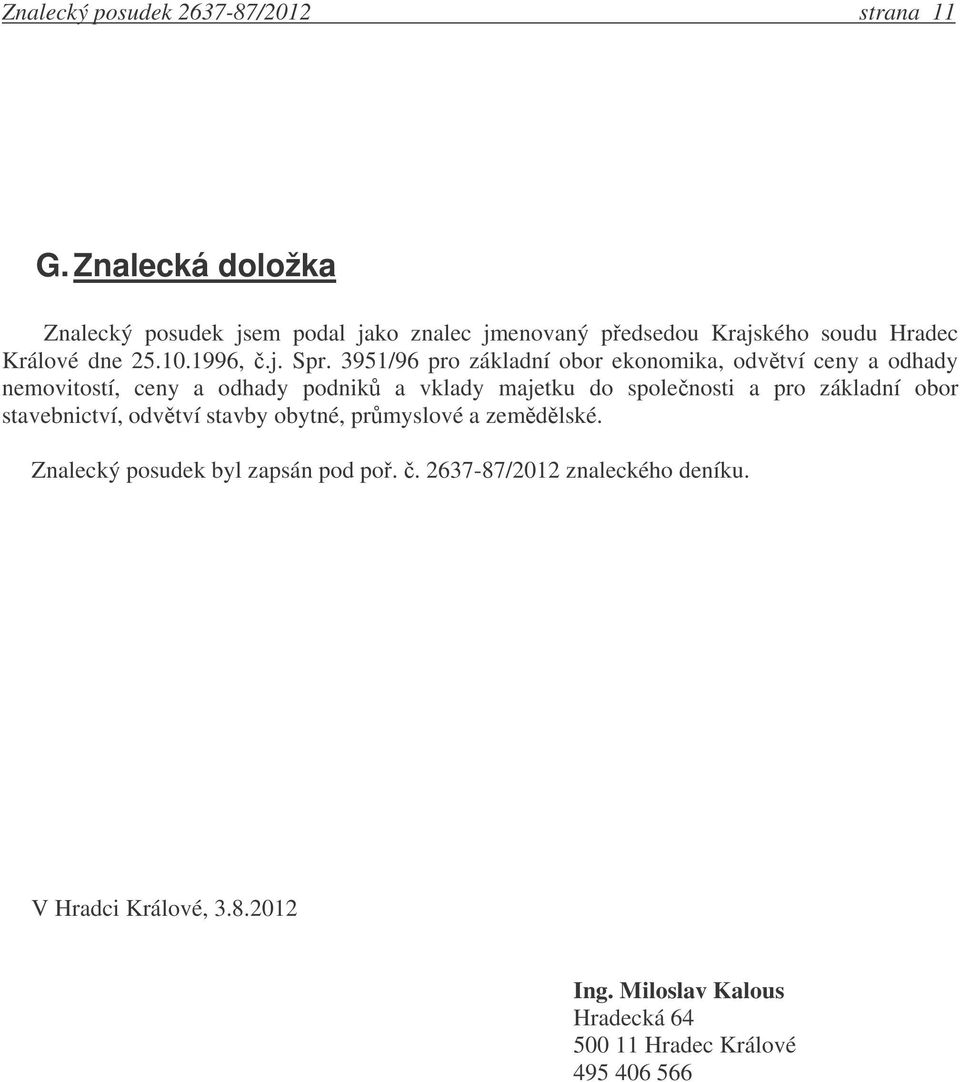 Znalecký posudek 2637-87/2012 strana 11

G. Znalecká doložka

Znalecký posudek jsem podal jako znalec jmenovaný předsedou Krajského soudu Hradec Králové dne 25.10.1996, č.j. Spr. 3951/96 pro základní obor ekonomika, odvětví ceny a odhady nemovitostí, ceny a odhady podniků a vklady majetku do společnosti a pro základní obor stavebnictví, odvětví stavby obytné, průmyslové a zemědělské.

Znalecký posudek byl zapsán pod poř. č. 2637-87/2012 znaleckého deníku.

V Hradci Králové, 3.8.2012

Ing. Miloslav Kalous
Hradecká 64
500 11 Hradec Králové
495 406 566